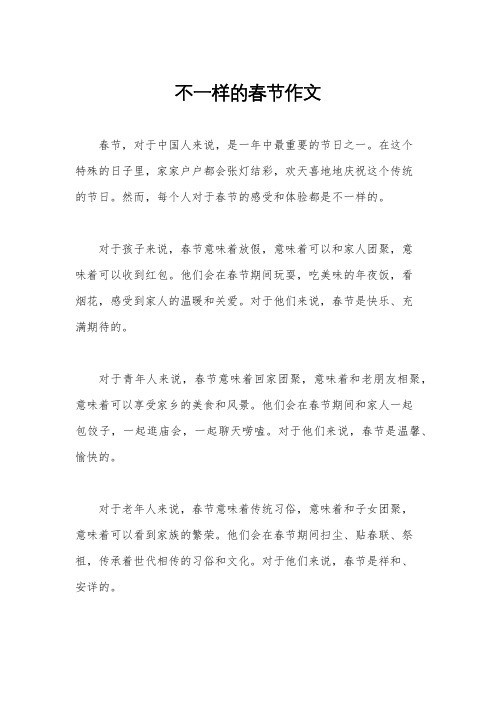 不一样的春节作文

春节，对于中国人来说，是一年中最重要的节日之一。在这个特殊的日子里，家家户户都会张灯结彩，欢天喜地地庆祝这个传统的节日。然而，每个人对于春节的感受和体验都是不一样的。

对于孩子来说，春节意味着放假，意味着可以和家人团聚，意味着可以收到红包。他们会在春节期间玩耍，吃美味的年夜饭，看烟花，感受到家人的温暖和关爱。对于他们来说，春节是快乐、充满期待的。

对于青年人来说，春节意味着回家团聚，意味着和老朋友相聚，意味着可以享受家乡的美食和风景。他们会在春节期间和家人一起包饺子，一起逛庙会，一起聊天唠嗑。对于他们来说，春节是温馨、愉快的。

对于老年人来说，春节意味着传统习俗，意味着和子女团聚，意味着可以看到家族的繁荣。他们会在春节期间扫尘、贴春联、祭祖，传承着世代相传的习俗和文化。对于他们来说，春节是祥和、安详的。